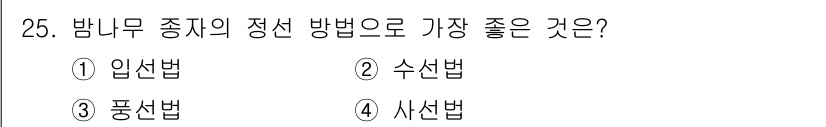 25. 밤나무 종자의 정선 방법으로 가장 좋은 것은?

① 입선법 ② 수선법

③ 풍선법 ④ 사선법